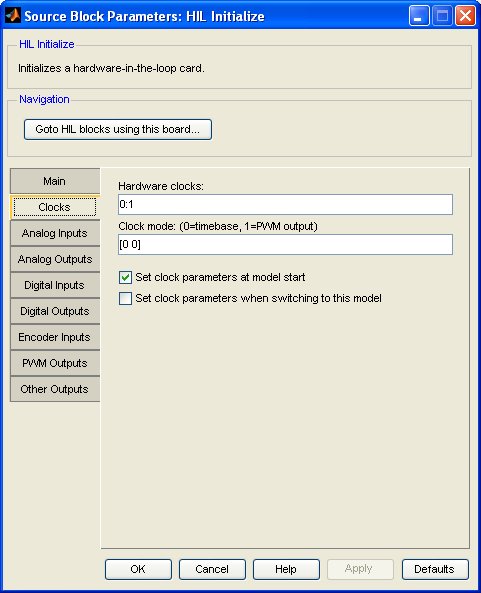 Source Block Parameters: HIL Initialize

HIL Initialize

Initializes a hardware-in-the-loop card.

Navigation

Goto HIL blocks using this board...

Main
Clocks
Analog Inputs
Analog Outputs
Digital Inputs
Digital Outputs
Encoder Inputs
PWM Outputs
Other Outputs

Hardware clocks:
0:1
Clock mode: (0=timebase, 1=PWM output)
[0 0]
Set clock parameters at model start
Set clock parameters when switching to this model

OK Cancel Help Apply Defaults